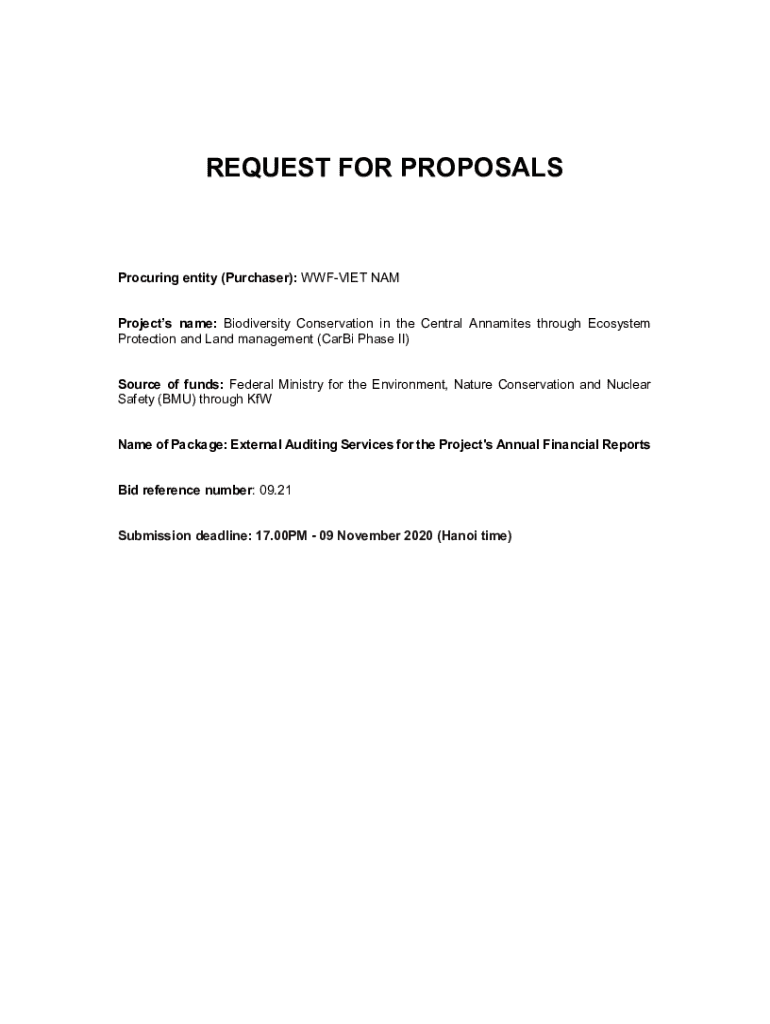 REQUEST FOR PROPOSALS

Procuring entity (Purchaser): WWF-VIET NAM

Project's name: Biodiversity Conservation in the Central Annamites through Ecosystem Protection and Land management (CarBi Phase II)

Source of funds: Federal Ministry for the Environment, Nature Conservation and Nuclear Safety (BMU) through KfW

Name of Package: External Auditing Services for the Project's Annual Financial Reports

Bid reference number: 09.21

Submission deadline: 17.00PM - 09 November 2020 (Hanoi time)